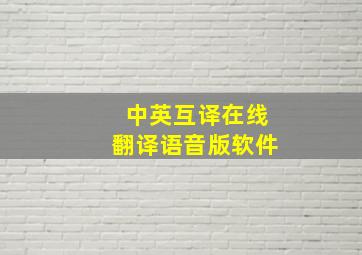 中英互译在线
翻译语音版软件